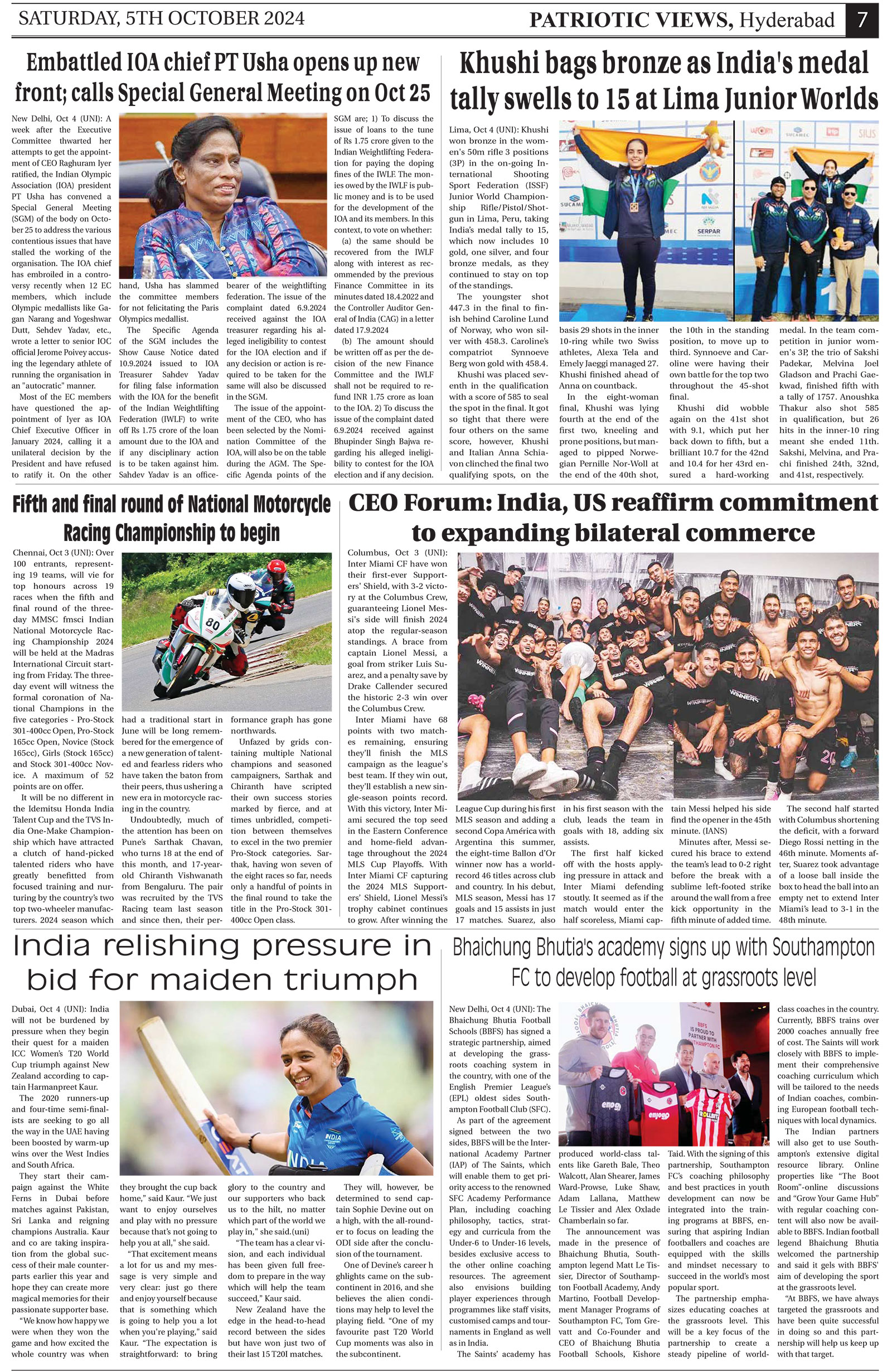 SATURDAY, 5TH OCTOBER 2024

PATRIOTIC VIEWS, Hyderabad 7

Embattled IOA chief PT Usha opens up new front; calls Special General Meeting on Oct 25

New Delhi, Oct 4 (UNI): A week after the Executive Committee thwarted her attempts to get the appointment of CEO Raghuram Iyer ratified, the Indian Olympic Association (IOA) president PT Usha has convened a Special General Meeting (SGM) of the body on October 25 to address the various contentious issues that have stalled the working of the organisation. The IOA chief has embroiled in a controversy recently when 12 EC members, which include Olympic medallists like Gagan Narang and Yogeshwar Dutt, Sehdev Yadav, etc., wrote a letter to senior IOC official Jerome Poivey accusing the legendary athlete of running the organisation in an "autocratic" manner.

Most of the EC members have questioned the appointment of Iyer as IOA Chief Executive Officer in January 2024, calling it a unilateral decision by the President and have refused to ratify it. On the other hand, Usha has slammed the committee members for not felicitating the Paris Olympics medallist.

The Specific Agenda of the SGM includes the Show Cause Notice dated 10.9.2024 issued to IOA Treasurer Sahdev Yadav for filing false information with the IOA for the benefit of the Indian Weightlifting Federation (IWLF) to write off Rs 1.75 crore of the loan amount due to the IOA and if any disciplinary action is to be taken against him. Sahdev Yadav is an office-bearer of the weightlifting federation. The issue of the complaint dated 6.9.2024 received against the IOA treasurer regarding his alleged ineligibility to contest for the IOA election and if any decision or action is required to be taken for the same will also be discussed in the SGM.

The issue of the appointment of the CEO, who has been selected by the Nomination Committee of the IOA, will also be on the table during the AGM. The Specific Agenda points of the SGM are; 1) To discuss the issue of loans to the tune of Rs 1.75 crore given to the Indian Weightlifting Federation for paying the doping fines of the IWLF. The monies owed by the IWLF is public money and is to be used for the development of the IOA and its members. In this context, to vote on whether:

(a) the same should be recovered from the IWLF along with interest as recommended by the previous Finance Committee in its minutes dated 18.4.2022 and the Controller Auditor General of India (CAG) in a letter dated 17.9.2024

(b) The amount should be written off as per the decision of the new Finance Committee and the IWLF shall not be required to refund INR 1.75 crore as loan to the IOA. 2) To discuss the issue of the complaint dated 6.9.2024 received against Bhupinder Singh Bajwa regarding his alleged ineligibility to contest for the IOA election and if any decision.

Khushi bags bronze as India's medal tally swells to 15 at Lima Junior Worlds

Lima, Oct 4 (UNI): Khushi won bronze in the women's 50m rifle 3 positions (3P) in the on-going International Shooting Sport Federation (ISSF) Junior World Championship Rifle/Pistol/Shotgun in Lima, Peru, taking India's medal tally to 15, which now includes 10 gold, one silver, and four bronze medals, as they continued to stay on top of the standings.

The youngster shot 447.3 in the final to finish behind Caroline Lund of Norway, who won silver with 458.3. Caroline's compatriot Synnoeve Berg won gold with 458.4.

Khushi was placed seventh in the qualification with a score of 585 to seal the spot in the final. It got so tight that there were four others on the same score, however, Khushi and Italian Anna Schiavon clinched the final two qualifying spots, on the basis 29 shots in the inner 10-ring while two Swiss athletes, Alexa Tela and Emely Jaeggi managed 27. Khushi finished ahead of Anna on countback.

In the eight-woman final, Khushi was lying fourth at the end of the first two, kneeling and prone positions, but managed to pipped Norwegian Pernille Nor-Woll at the end of the 40th shot, the 10th in the standing position, to move up to third. Synnoeve and Caroline were having their own battle for the top two throughout the 45-shot final.

Khushi did wobble again on the 41st shot with 9.1, which put her back down to fifth, but a brilliant 10.7 for the 42nd and 10.4 for her 43rd ensured a hard-working medal. In the team competition in junior women's 3P, the trio of Sakshi Padekar, Melvina Joel Gladson and Prachi Gaekwad, finished fifth with a tally of 1757. Anoushka Thakur also shot 585 in qualification, but 26 hits in the inner-10 ring meant she ended 11th. Sakshi, Melvina, and Prachi finished 24th, 32nd, and 41st, respectively.

Fifth and final round of National Motorcycle Racing Championship to begin

Chennai, Oct 3 (UNI): Over 100 entrants, representing 19 teams, will vie for top honours across 19 races when the fifth and final round of the three-day MMSC fmsci Indian National Motorcycle Racing Championship 2024 will be held at the Madras International Circuit starting from Friday. The three-day event will witness the formal coronation of National Champions in the five categories - Pro-Stock 301-400cc Open, Pro-Stock 165cc Open, Novice (Stock 165cc), Girls (Stock 165cc) and Stock 301-400cc Novice. A maximum of 52 points are on offer.

It will be no different in the Idemitsu Honda India Talent Cup and the TVS India One-Make Championship which have attracted a clutch of hand-picked talented riders who have greatly benefitted from focused training and nurturing by the country's two top two-wheeler manufacturers. 2024 season which had a traditional start in June will be long remembered for the emergence of a new generation of talented and fearless riders who have taken the baton from their peers, thus ushering a new era in motorcycle racing in the country.

Undoubtedly, much of the attention has been on Pune's Sarthak Chavan, who turns 18 at the end of this month, and 17-year-old Chiranth Vishwanath from Bengaluru. The pair was recruited by the TVS Racing team last season and since then, their performance graph has gone northwards.

Unfazed by grids containing multiple National champions and seasoned campaigners, Sarthak and Chiranth have scripted their own success stories marked by fierce, and at times unbridled, competition between themselves to excel in the two premier Pro-Stock categories. Sarthak, having won seven of the eight races so far, needs only a handful of points in the final round to take the title in the Pro-Stock 301-400cc Open class.

CEO Forum: India, US reaffirm commitment to expanding bilateral commerce

Columbus, Oct 3 (UNI): Inter Miami CF have won their first-ever Supporters' Shield, with 3-2 victory at the Columbus Crew, guaranteeing Lionel Messi's side will finish 2024 atop the regular-season standings. A brace from captain Lionel Messi, a goal from striker Luis Suarez, and a penalty save by Drake Callender secured the historic 2-3 win over the Columbus Crew.

Inter Miami have 68 points with two matches remaining, ensuring they'll finish the MLS campaign as the league's best team. If they win out, they'll establish a new single-season points record. With this victory, Inter Miami secured the top seed in the Eastern Conference and home-field advantage throughout the 2024 MLS Cup Playoffs. With Inter Miami CF capturing the 2024 MLS Supporters' Shield, Lionel Messi's trophy cabinet continues to grow. After winning the League Cup during his first MLS season and adding a second Copa América with Argentina this summer, the eight-time Ballon d'Or winner now has a world-record 46 titles across club and country. In his debut, MLS season, Messi has 17 goals and 15 assists in just 17 matches. Suarez, also in his first season with the club, leads the team in goals with 18, adding six assists.

The first half kicked off with the hosts applying pressure in attack and Inter Miami defending stoutly. It seemed as if the match would enter the half scoreless, Miami captain Messi helped his side find the opener in the 45th minute. (IANS)

Minutes after, Messi secured his brace to extend the team's lead to 0-2 right before the break with a sublime left-footed strike around the wall from a free kick opportunity in the fifth minute of added time.

The second half started with Columbus shortening the deficit, with a forward Diego Rossi netting in the 46th minute. Moments after, Suarez took advantage of a loose ball inside the box to head the ball into an empty net to extend Inter Miami's lead to 3-1 in the 48th minute.

India relishing pressure in bid for maiden triumph

Dubai, Oct 4 (UNI): India will not be burdened by pressure when they begin their quest for a maiden ICC Women's T20 World Cup triumph against New Zealand according to captain Harmanpreet Kaur.

The 2020 runners-up and four-time semi-finalists are seeking to go all the way in the UAE having been boosted by warm-up wins over the West Indies and South Africa.

They start their campaign against the White Ferns in Dubai before matches against Pakistan, Sri Lanka and reigning champions Australia. Kaur and co are taking inspiration from the global success of their male counterparts earlier this year and hope they can create more magical memories for their passionate supporter base.

"We know how happy we were when they won the game and how excited the whole country was when they brought the cup back home," said Kaur. "We just want to enjoy ourselves and play with no pressure because that's not going to help you at all," she said.

"That excitement means a lot for us and my message is very simple and very clear: just go there and enjoy yourself because that is something which is going to help you a lot when you're playing," said Kaur. "The expectation is straightforward: to bring glory to the country and our supporters who back us to the hilt, no matter which part of the world we play in," she said.(uni)

"The team has a clear vision, and each individual has been given full freedom to prepare in the way which will help the team succeed," Kaur said.

New Zealand have the edge in the head-to-head record between the sides but have won just two of their last 15 T20I matches.

They will, however, be determined to send captain Sophie Devine out on a high, with the all-rounder to focus on leading the ODI side after the conclusion of the tournament.

One of Devine's career h ghlights came on the subcontinent in 2016, and she believes the alien conditions may help to level the playing field. "One of my favourite past T20 World Cup moments was also in the subcontinent.

Bhaichung Bhutia's academy signs up with Southampton FC to develop football at grassroots level

New Delhi, Oct 4 (UNI): The Bhaichung Bhutia Football Schools (BBFS) has signed a strategic partnership, aimed at developing the grassroots coaching system in the country, with one of the English Premier League's (EPL) oldest sides Southampton Football Club (SFC).

As part of the agreement signed between the two sides, BBFS will be the International Academy Partner (IAP) of The Saints, which will enable them to get priority access to the renowned SFC Academy Performance Plan, including coaching philosophy, tactics, strategy and curricula from the Under-6 to Under-16 levels, besides exclusive access to the other online coaching resources. The agreement also envisions building player experiences through programmes like staff visits, customised camps and tournaments in England as well as in India.

The Saints' academy has produced world-class talents like Gareth Bale, Theo Walcott, Alan Shearer, James Ward-Prowse, Luke Shaw, Adam Lallana, Matthew Le Tissier and Alex Oxlade Chamberlain so far.

The announcement was made in the presence of Bhaichung Bhutia, Southampton legend Matt Le Tissier, Director of Southampton Football Academy, Andy Martino, Football Development Manager Programs of Southampton FC, Tom Grevatt and Co-Founder and CEO of Bhaichung Bhutia Football Schools, Kishore Taid. With the signing of this partnership, Southampton FC's coaching philosophy and best practices in youth development can now be integrated into the training programs at BBFS, ensuring that aspiring Indian footballers and coaches are equipped with the skills and mindset necessary to succeed in the world's most popular sport.

The partnership emphasizes educating coaches at the grassroots level. This will be a key focus of the partnership to create a steady pipeline of world-class coaches in the country. Currently, BBFS trains over 2000 coaches annually free of cost. The Saints will work closely with BBFS to implement their comprehensive coaching curriculum which will be tailored to the needs of Indian coaches, combining European football techniques with local dynamics.

The Indian partners will also get to use Southampton's extensive digital resource library. Online properties like "The Boot Room"-online discussions and "Grow Your Game Hub" with regular coaching content will also now be available to BBFS. Indian football legend Bhaichung Bhutia welcomed the partnership and said it gels with BBFS' aim of developing the sport at the grassroots level.

"At BBFS, we have always targeted the grassroots and have been quite successful in doing so and this partnership will help us keep up with that target.